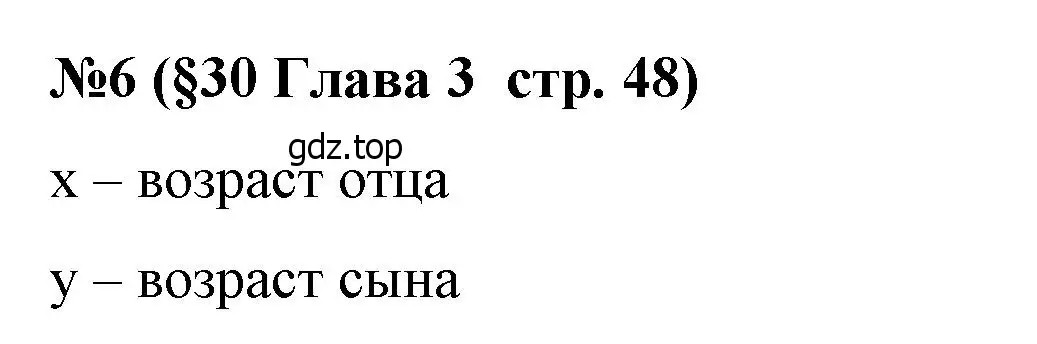 №6 (§30 Глава 3  стр. 48)

gdz.top

x – возраст отца

y – возраст сына